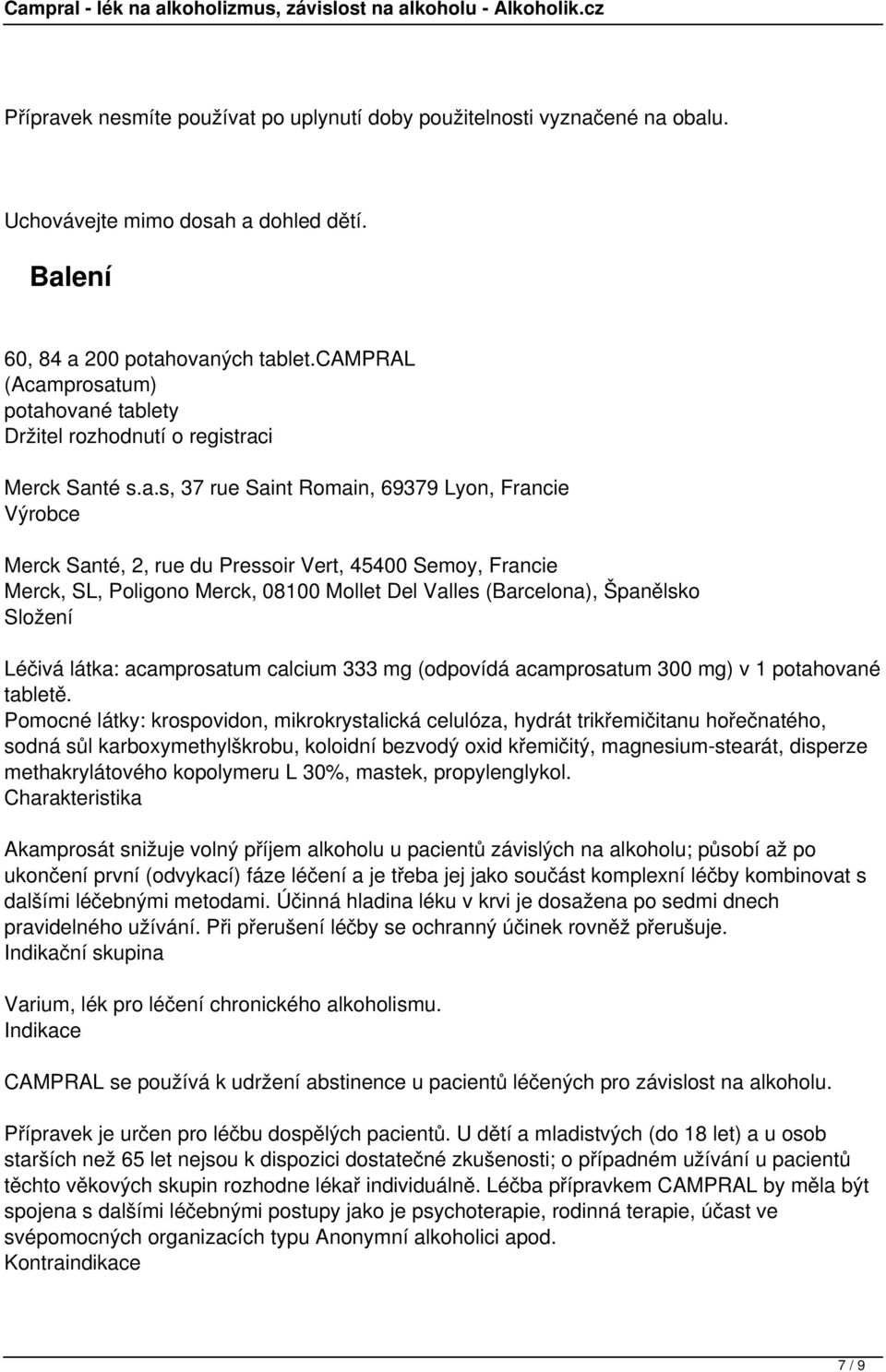 Campral - lék na alkoholizmus, závislost na alkoholu - Alkoholik.cz

Přípravek nesmíte používat po uplynutí doby použitelnosti vyznačené na obalu.

Uchovávejte mimo dosah a dohled dětí.

Balení

60, 84 a 200 potahovaných tablet.CAMPRAL
(Acamprosatum)
potahované tablety
Držitel rozhodnutí o registraci

Merck Santé s.a.s, 37 rue Saint Romain, 69379 Lyon, Francie
Výrobce

Merck Santé, 2, rue du Pressoir Vert, 45400 Semoy, Francie
Merck, SL, Poligono Merck, 08100 Mollet Del Valles (Barcelona), Španělsko
Složení

Léčivá látka: acamprosatum calcium 333 mg (odpovídá acamprosatum 300 mg) v 1 potahované tabletě.
Pomocné látky: krospovidon, mikrokrystalická celulóza, hydrát trikřemičitanu hořečnatého, sodná sůl karboxymethylškrobu, koloidní bezvodý oxid křemičitý, magnesium-stearát, disperze methakrylátového kopolymeru L 30%, mastek, propylenglykol.
Charakteristika

Akamprosát snižuje volný příjem alkoholu u pacientů závislých na alkoholu; působí až po ukončení první (odvykací) fáze léčení a je třeba jej jako součást komplexní léčby kombinovat s dalšími léčebnými metodami. Účinná hladina léku v krvi je dosažena po sedmi dnech pravidelného užívání. Při přerušení léčby se ochranný účinek rovněž přerušuje.
Indikační skupina

Varium, lék pro léčení chronického alkoholismu.
Indikace

CAMPRAL se používá k udržení abstinence u pacientů léčených pro závislost na alkoholu.

Přípravek je určen pro léčbu dospělých pacientů. U dětí a mladistvých (do 18 let) a u osob starších než 65 let nejsou k dispozici dostatečné zkušenosti; o případném užívání u pacientů těchto věkových skupin rozhodne lékař individuálně. Léčba přípravkem CAMPRAL by měla být spojena s dalšími léčebnými postupy jako je psychoterapie, rodinná terapie, účast ve svépomocných organizacích typu Anonymní alkoholici apod.
Kontraindikace

7 / 9